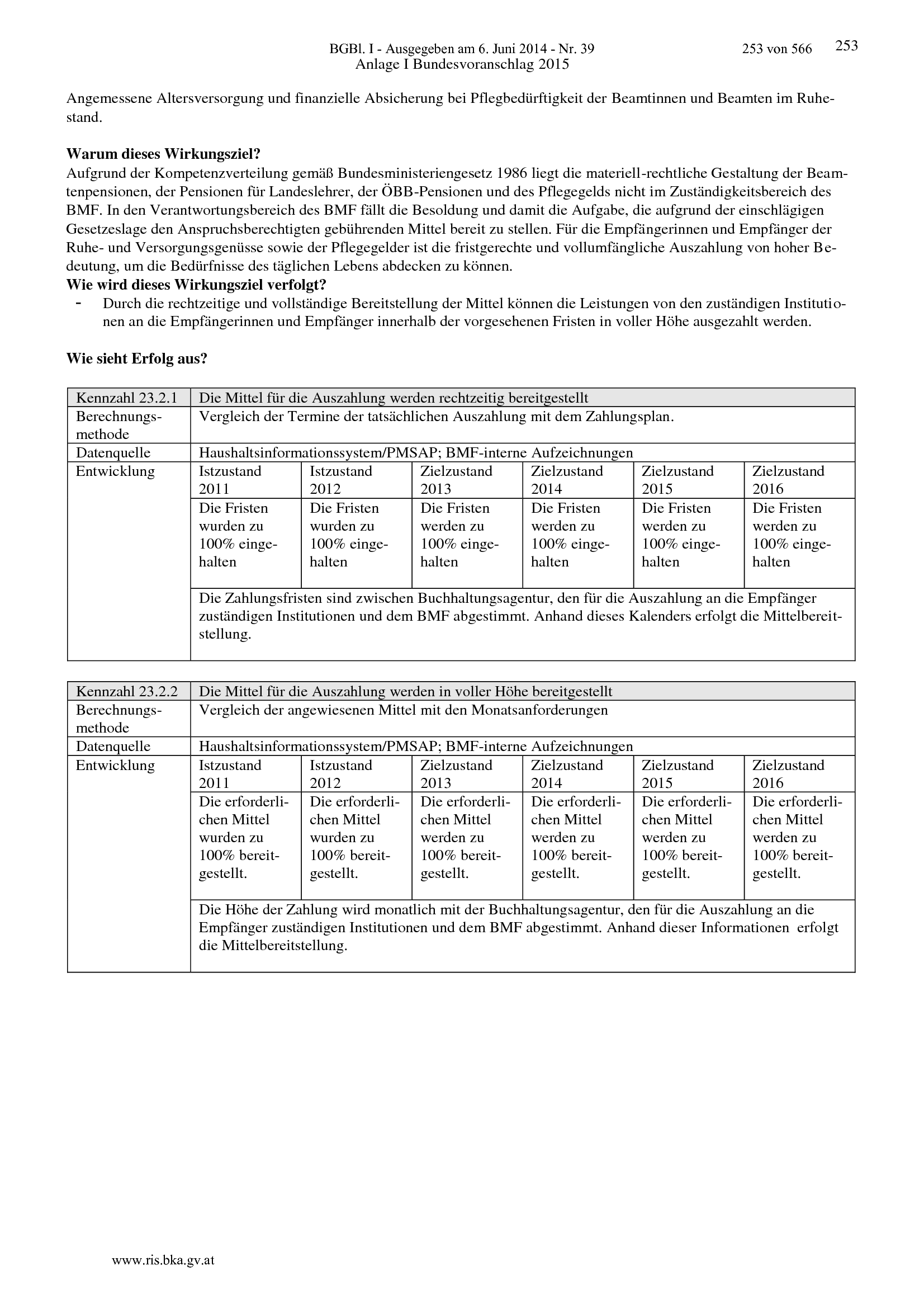 BGBl. I - Ausgegeben am 6. Juni 2014 - Nr. 39 253 von 566 253
Anlage I Bundesvoranschlag 2015

Angemessene Altersversorgung und finanzielle Absicherung bei Pflegbedürftigkeit der Beamtinnen und Beamten im Ruhestand.

Warum dieses Wirkungsziel?
Aufgrund der Kompetenzverteilung gemäß Bundesministeriengesetz 1986 liegt die materiell-rechtliche Gestaltung der Beamtenpensionen, der Pensionen für Landeslehrer, der ÖBB-Pensionen und des Pflegegelds nicht im Zuständigkeitsbereich des BMF. In den Verantwortungsbereich des BMF fällt die Besoldung und damit die Aufgabe, die aufgrund der einschlägigen Gesetzeslage den Anspruchsberechtigten gebührenden Mittel bereit zu stellen. Für die Empfängerinnen und Empfänger der Ruhe- und Versorgungsgenüsse sowie der Pflegegelder ist die fristgerechte und vollumfängliche Auszahlung von hoher Bedeutung, um die Bedürfnisse des täglichen Lebens abdecken zu können.
Wie wird dieses Wirkungsziel verfolgt?
- Durch die rechtzeitige und vollständige Bereitstellung der Mittel können die Leistungen von den zuständigen Institutionen an die Empfängerinnen und Empfänger innerhalb der vorgesehenen Fristen in voller Höhe ausgezahlt werden.

Wie sieht Erfolg aus?

| Kennzahl 23.2.1 | Die Mittel für die Auszahlung werden rechtzeitig bereitgestellt | | | | | |
|---|---|---|---|---|---|---|
| Berechnungsmethode | Vergleich der Termine der tatsächlichen Auszahlung mit dem Zahlungsplan. | | | | | |
| Datenquelle | Haushaltsinformationssystem/PMSAP; BMF-interne Aufzeichnungen | | | | | |
| Entwicklung | Istzustand 2011 | Istzustand 2012 | Zielzustand 2013 | Zielzustand 2014 | Zielzustand 2015 | Zielzustand 2016 |
| | Die Fristen wurden zu 100% eingehalten | Die Fristen wurden zu 100% eingehalten | Die Fristen werden zu 100% eingehalten | Die Fristen werden zu 100% eingehalten | Die Fristen werden zu 100% eingehalten | Die Fristen werden zu 100% eingehalten |
| | Die Zahlungsfristen sind zwischen Buchhaltungsagentur, den für die Auszahlung an die Empfänger zuständigen Institutionen und dem BMF abgestimmt. Anhand dieses Kalenders erfolgt die Mittelbereitstellung. | | | | | |

| Kennzahl 23.2.2 | Die Mittel für die Auszahlung werden in voller Höhe bereitgestellt | | | | | |
|---|---|---|---|---|---|---|
| Berechnungsmethode | Vergleich der angewiesenen Mittel mit den Monatsanforderungen | | | | | |
| Datenquelle | Haushaltsinformationssystem/PMSAP; BMF-interne Aufzeichnungen | | | | | |
| Entwicklung | Istzustand 2011 | Istzustand 2012 | Zielzustand 2013 | Zielzustand 2014 | Zielzustand 2015 | Zielzustand 2016 |
| | Die erforderlichen Mittel wurden zu 100% bereitgestellt. | Die erforderlichen Mittel wurden zu 100% bereitgestellt. | Die erforderlichen Mittel werden zu 100% bereitgestellt. | Die erforderlichen Mittel werden zu 100% bereitgestellt. | Die erforderlichen Mittel werden zu 100% bereitgestellt. | Die erforderlichen Mittel werden zu 100% bereitgestellt. |
| | Die Höhe der Zahlung wird monatlich mit der Buchhaltungsagentur, den für die Auszahlung an die Empfänger zuständigen Institutionen und dem BMF abgestimmt. Anhand dieser Informationen erfolgt die Mittelbereitstellung. | | | | | |

www.ris.bka.gv.at